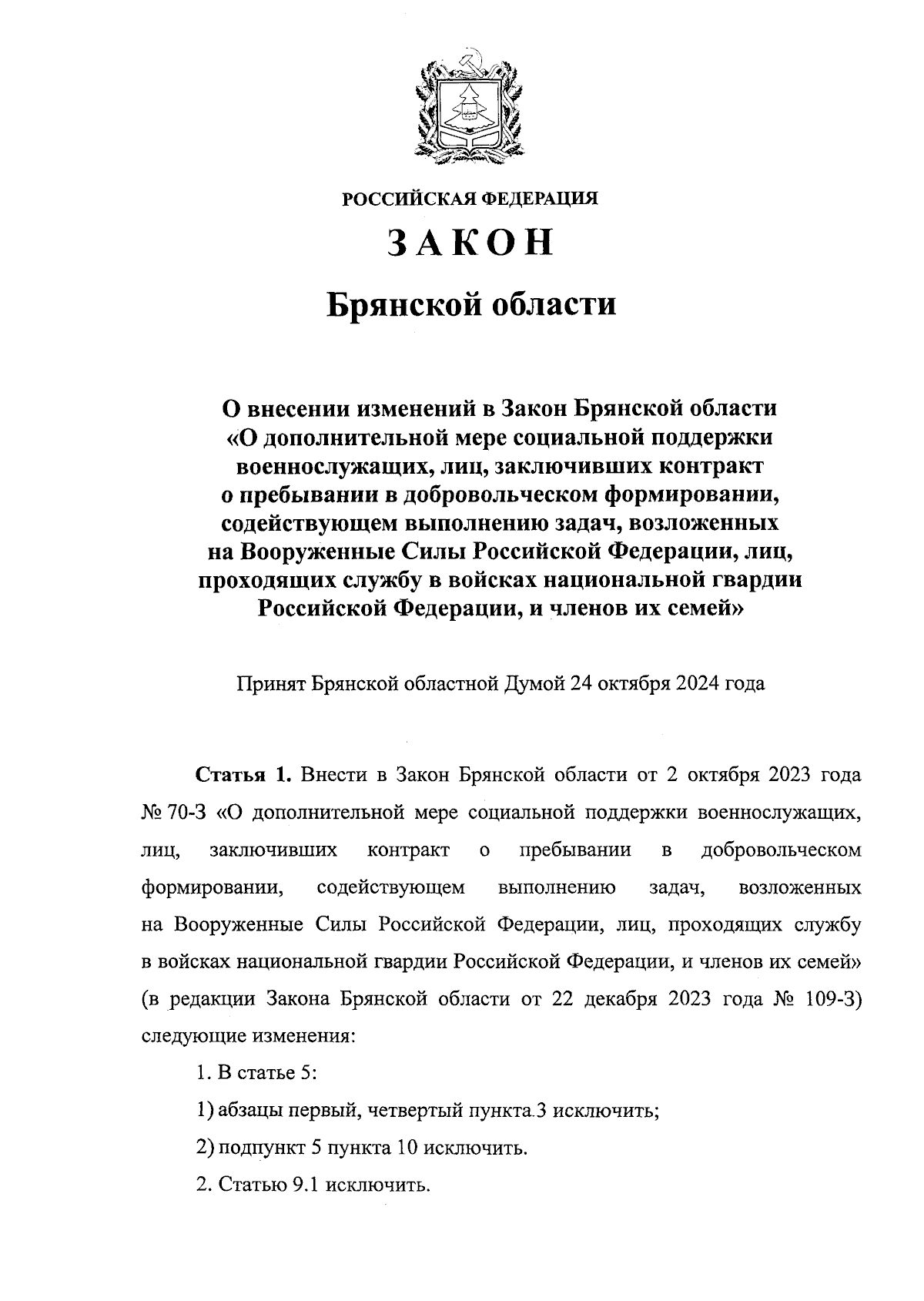 РОССИЙСКАЯ ФЕДЕРАЦИЯ

ЗАКОН

Брянской области

О внесении изменений в Закон Брянской области «О дополнительной мере социальной поддержки военнослужащих, лиц, заключивших контракт о пребывании в добровольческом формировании, содействующем выполнению задач, возложенных на Вооруженные Силы Российской Федерации, лиц, проходящих службу в войсках национальной гвардии Российской Федерации, и членов их семей»

Принят Брянской областной Думой 24 октября 2024 года

Статья 1. Внести в Закон Брянской области от 2 октября 2023 года № 70-З «О дополнительной мере социальной поддержки военнослужащих, лиц, заключивших контракт о пребывании в добровольческом формировании, содействующем выполнению задач, возложенных на Вооруженные Силы Российской Федерации, лиц, проходящих службу в войсках национальной гвардии Российской Федерации, и членов их семей» (в редакции Закона Брянской области от 22 декабря 2023 года № 109-З) следующие изменения:

1. В статье 5:

1) абзацы первый, четвертый пункта 3 исключить;

2) подпункт 5 пункта 10 исключить.

2. Статью 9.1 исключить.